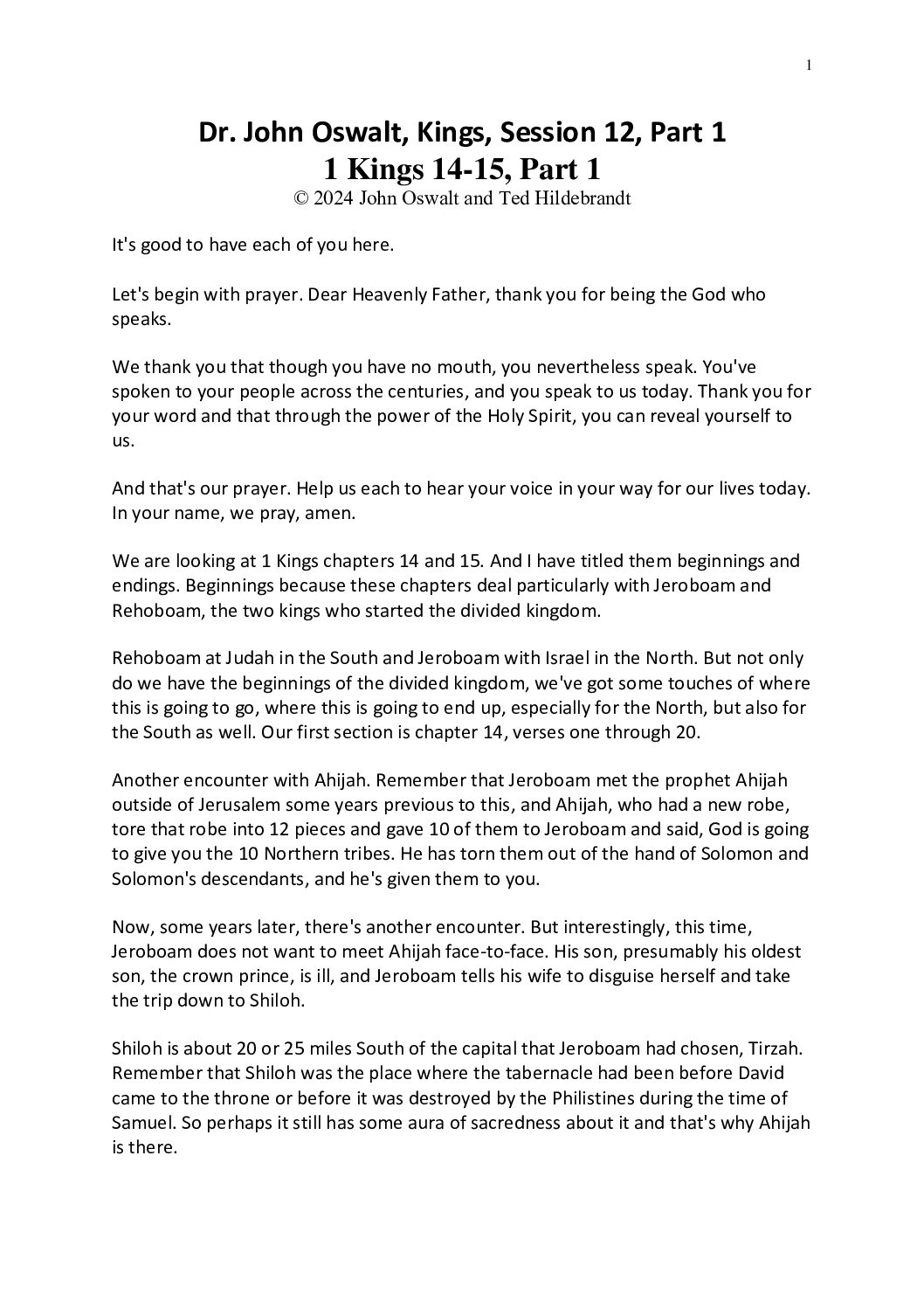 1

Dr. John Oswalt, Kings, Session 12, Part 1
1 Kings 14-15, Part 1
© 2024 John Oswalt and Ted Hildebrandt

It's good to have each of you here.

Let's begin with prayer. Dear Heavenly Father, thank you for being the God who speaks.

We thank you that though you have no mouth, you nevertheless speak. You've spoken to your people across the centuries, and you speak to us today. Thank you for your word and that through the power of the Holy Spirit, you can reveal yourself to us.

And that's our prayer. Help us each to hear your voice in your way for our lives today. In your name, we pray, amen.

We are looking at 1 Kings chapters 14 and 15. And I have titled them beginnings and endings. Beginnings because these chapters deal particularly with Jeroboam and Rehoboam, the two kings who started the divided kingdom.

Rehoboam at Judah in the South and Jeroboam with Israel in the North. But not only do we have the beginnings of the divided kingdom, we've got some touches of where this is going to go, where this is going to end up, especially for the North, but also for the South as well. Our first section is chapter 14, verses one through 20.

Another encounter with Ahijah. Remember that Jeroboam met the prophet Ahijah outside of Jerusalem some years previous to this, and Ahijah, who had a new robe, tore that robe into 12 pieces and gave 10 of them to Jeroboam and said, God is going to give you the 10 Northern tribes. He has torn them out of the hand of Solomon and Solomon's descendants, and he's given them to you.

Now, some years later, there's another encounter. But interestingly, this time, Jeroboam does not want to meet Ahijah face-to-face. His son, presumably his oldest son, the crown prince, is ill, and Jeroboam tells his wife to disguise herself and take the trip down to Shiloh.

Shiloh is about 20 or 25 miles South of the capital that Jeroboam had chosen, Tirzah. Remember that Shiloh was the place where the tabernacle had been before David came to the throne or before it was destroyed by the Philistines during the time of Samuel. So perhaps it still has some aura of sacredness about it and that's why Ahijah is there.